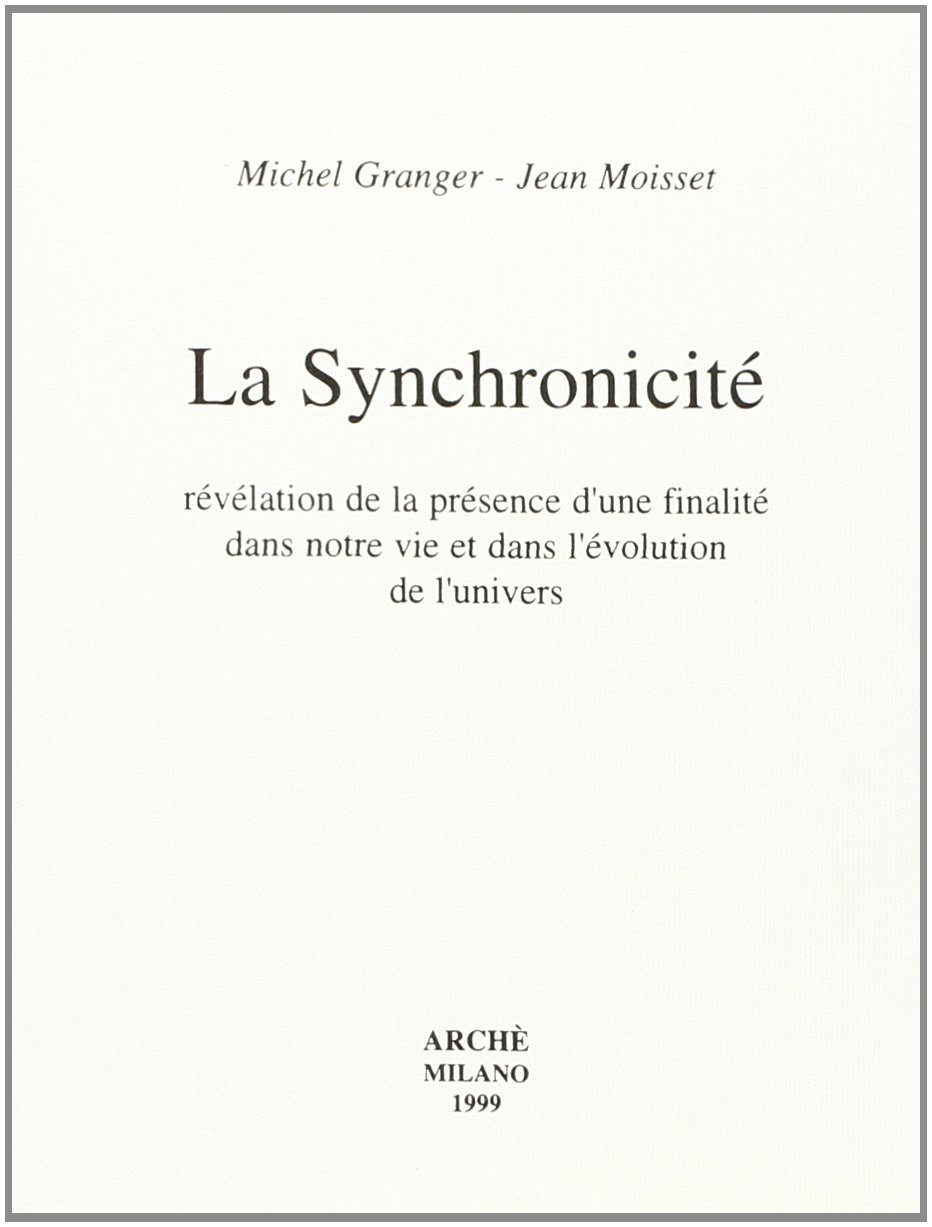 Michel Granger - Jean Moisset

La Synchronicité

révélation de la présence d'une finalité dans notre vie et dans l'évolution de l'univers

ARCHÈ
MILANO
1999